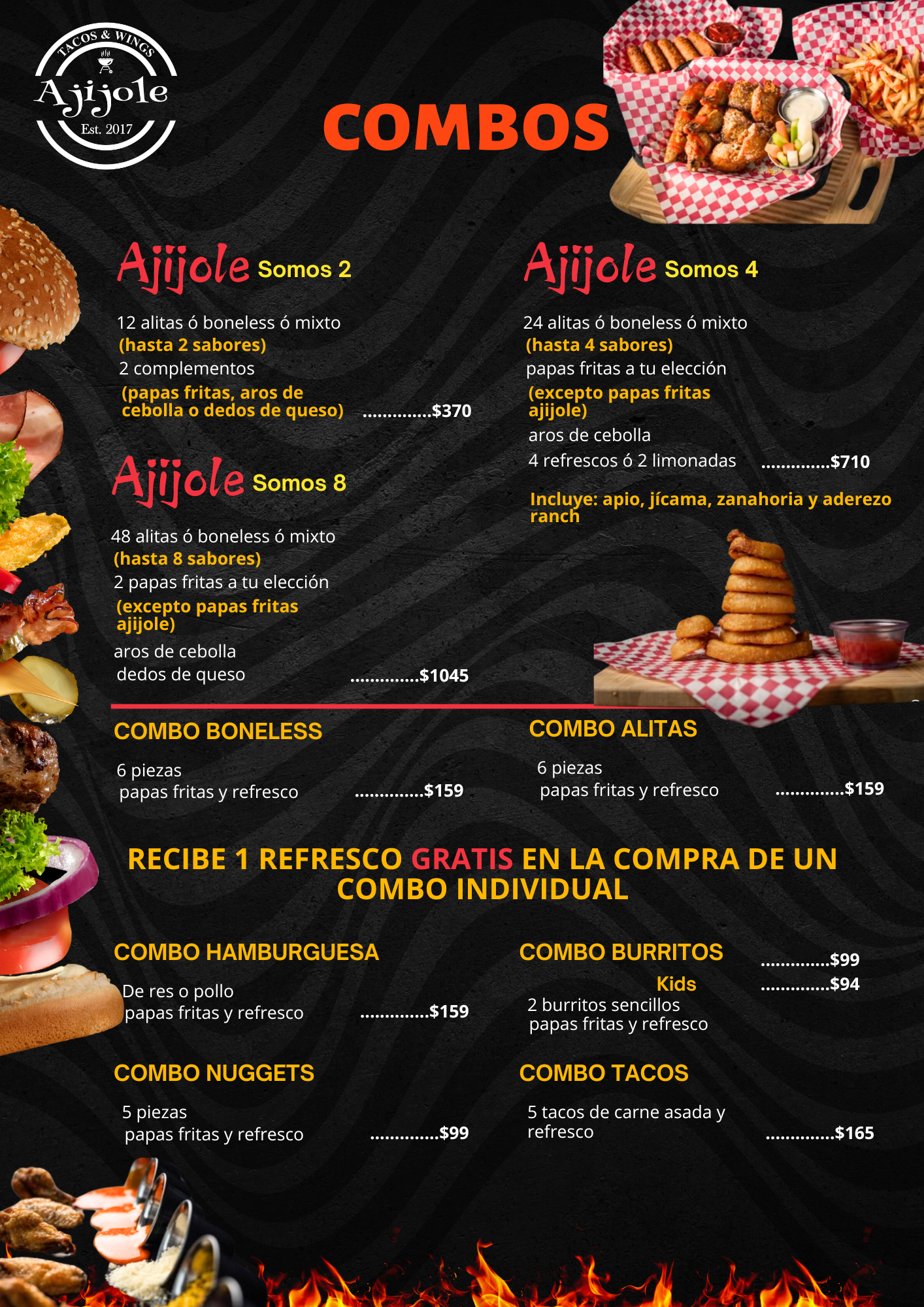 TACOS & WINGS
Ajijole
Est. 2017

COMBOS

Ajijole Somos 2

12 alitas ó boneless ó mixto
(hasta 2 sabores)
2 complementos
(papas fritas, aros de cebolla o dedos de queso) $370

Ajijole Somos 8

48 alitas ó boneless ó mixto
(hasta 8 sabores)
2 papas fritas a tu elección
(excepto papas fritas ajijole)
aros de cebolla
dedos de queso $1045

Ajijole Somos 4

24 alitas ó boneless ó mixto
(hasta 4 sabores)
papas fritas a tu elección
(excepto papas fritas ajijole)
aros de cebolla
4 refrescos ó 2 limonadas $710

Incluye: apio, jícama, zanahoria y aderezo ranch

COMBO BONELESS

6 piezas
papas fritas y refresco $159

COMBO ALITAS

6 piezas
papas fritas y refresco $159

RECIBE 1 REFRESCO GRATIS EN LA COMPRA DE UN COMBO INDIVIDUAL

COMBO HAMBURGUESA

De res o pollo
papas fritas y refresco $159

COMBO NUGGETS

5 piezas
papas fritas y refresco $99

COMBO BURRITOS $99
Kids $94
2 burritos sencillos
papas fritas y refresco

COMBO TACOS

5 tacos de carne asada y refresco $165